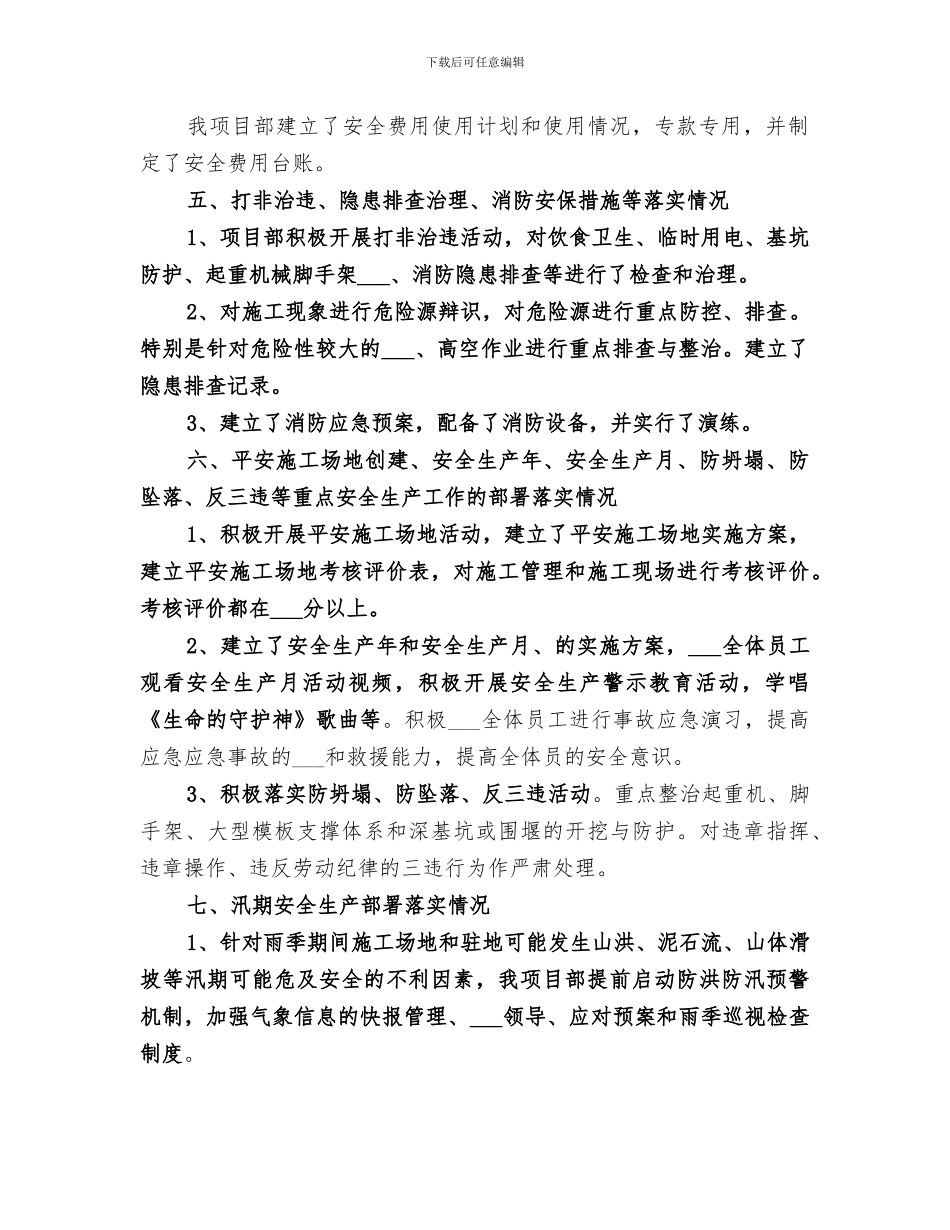 下载后可任意编辑

我项目部建立了安全费用使用计划和使用情况，专款专用，并制定了安全费用台账。

五、打非治违、隐患排查治理、消防安保措施等落实情况

1、项目部积极开展打非治违活动，对饮食卫生、临时用电、基坑防护、起重机械脚手架___、消防隐患排查等进行了检查和治理。

2、对施工现象进行危险源辩识，对危险源进行重点防控、排查。特别是针对危险性较大的___、高空作业进行重点排查与整治。建立了隐患排查记录。

3、建立了消防应急预案，配备了消防设备，并实行了演练。

六、平安施工场地创建、安全生产年、安全生产月、防坍塌、防坠落、反三违等重点安全生产工作的部署落实情况

1、积极开展平安施工场地活动，建立了平安施工场地实施方案，建立平安施工场地考核评价表，对施工管理和施工现场进行考核评价。考核评价都在___分以上。

2、建立了安全生产年和安全生产月、的实施方案，___全体员工观看安全生产月活动视频，积极开展安全生产警示教育活动，学唱《生命的守护神》歌曲等。积极___全体员工进行事故应急演习，提高应急应急事故的___和救援能力，提高全体员的安全意识。

3、积极落实防坍塌、防坠落、反三违活动。重点整治起重机、脚手架、大型模板支撑体系和深基坑或围堰的开挖与防护。对违章指挥、违章操作、违反劳动纪律的三违行为作严肃处理。

七、汛期安全生产部署落实情况

1、针对雨季期间施工场地和驻地可能发生山洪、泥石流、山体滑坡等汛期可能危及安全的不利因素，我项目部提前启动防洪防汛预警机制，加强气象信息的快报管理、___领导、应对预案和雨季巡视检查制度。